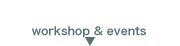 workshop & events